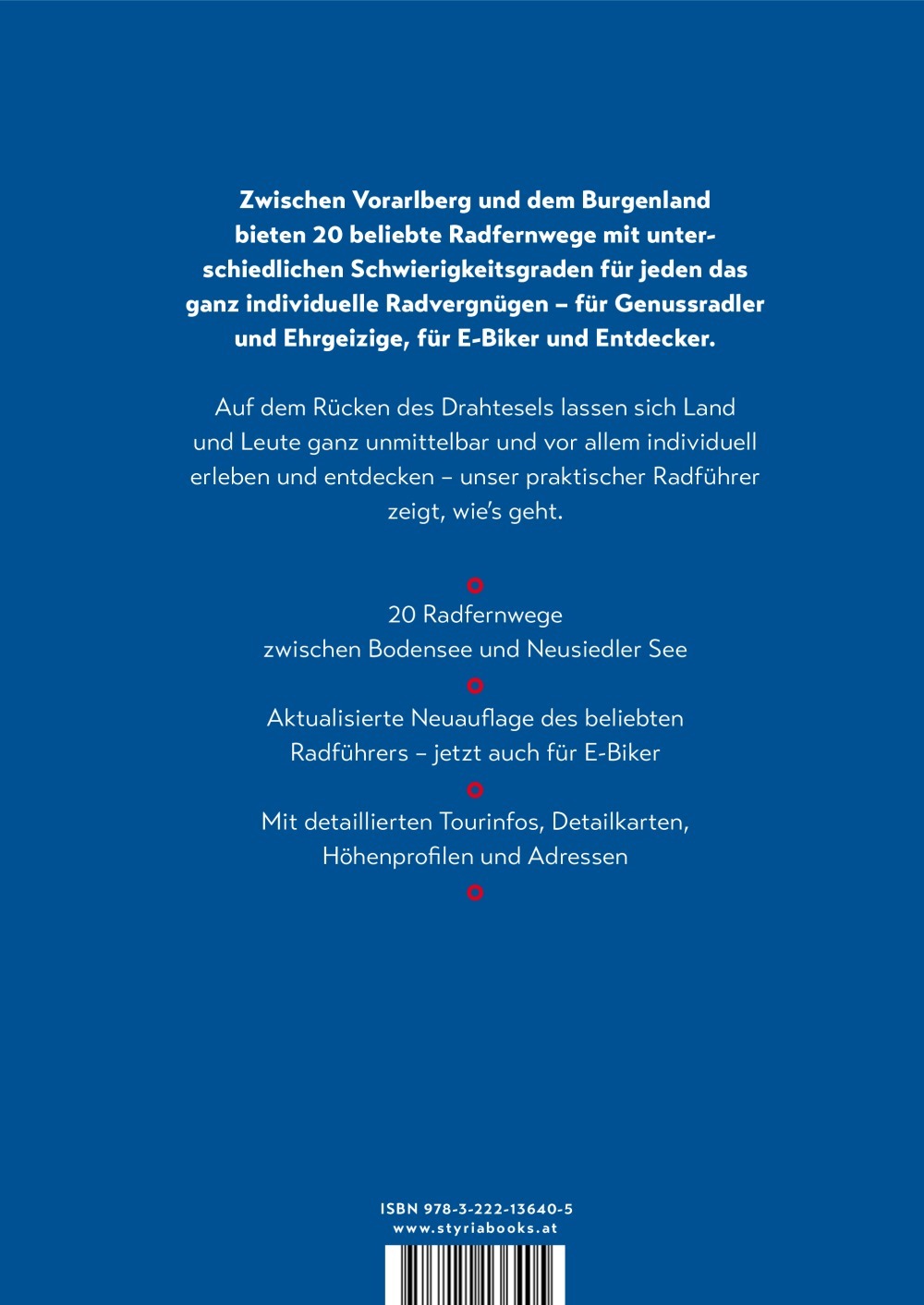 Zwischen Vorarlberg und dem Burgenland bieten 20 beliebte Radfernwege mit unterschiedlichen Schwierigkeitsgraden für jeden das ganz individuelle Radvergnügen – für Genussradler und Ehrgeizige, für E-Biker und Entdecker.

Auf dem Rücken des Drahtesels lassen sich Land und Leute ganz unmittelbar und vor allem individuell erleben und entdecken – unser praktischer Radführer zeigt, wie's geht.

20 Radfernwege zwischen Bodensee und Neusiedler See

Aktualisierte Neuauflage des beliebten Radführers – jetzt auch für E-Biker

Mit detaillierten Tourinfos, Detailkarten, Höhenprofilen und Adressen

ISBN 978-3-222-13640-5
www.styriabooks.at